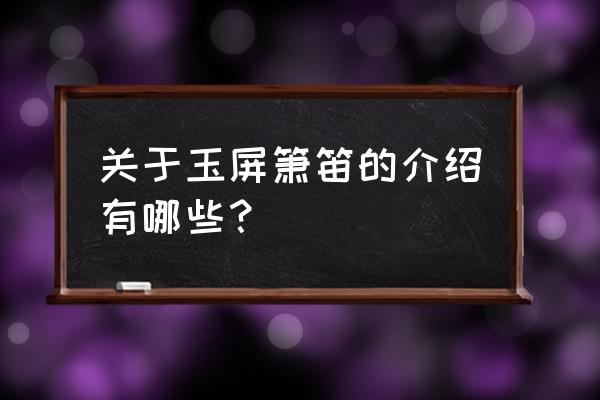 关于玉屏箫笛的介绍有哪些？